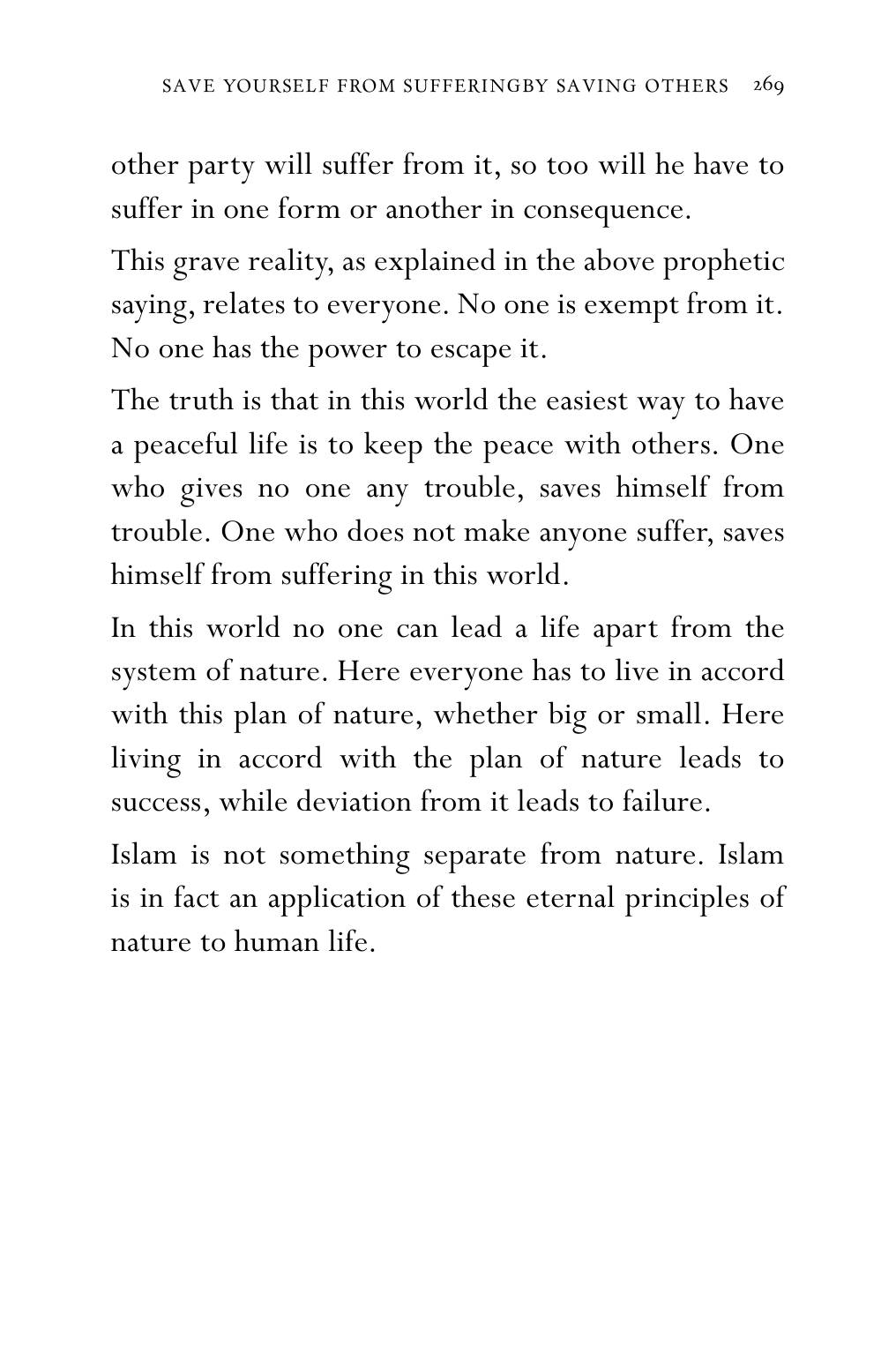 SAVE YOURSELF FROM SUFFERINGBY SAVING OTHERS 269

other party will suffer from it, so too will he have to suffer in one form or another in consequence.

This grave reality, as explained in the above prophetic saying, relates to everyone. No one is exempt from it. No one has the power to escape it.

The truth is that in this world the easiest way to have a peaceful life is to keep the peace with others. One who gives no one any trouble, saves himself from trouble. One who does not make anyone suffer, saves himself from suffering in this world.

In this world no one can lead a life apart from the system of nature. Here everyone has to live in accord with this plan of nature, whether big or small. Here living in accord with the plan of nature leads to success, while deviation from it leads to failure.

Islam is not something separate from nature. Islam is in fact an application of these eternal principles of nature to human life.